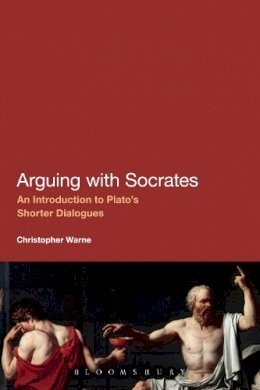 Arguing with Socrates

An Introduction to Plato's Shorter Dialogues

Christopher Warne

BLOOMSBURY